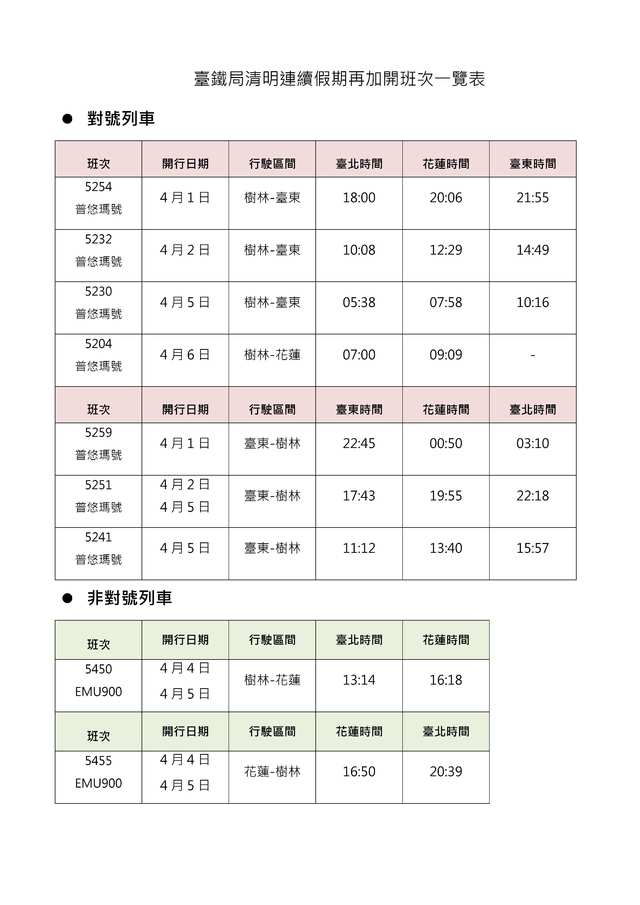 臺鐵局清明連續假期再加開班次一覽表

● 對號列車

| 班次 | 開行日期 | 行駛區間 | 臺北時間 | 花蓮時間 | 臺東時間 |
|---|---|---|---|---|---|
| 5254 普悠瑪號 | 4月1日 | 樹林-臺東 | 18:00 | 20:06 | 21:55 |
| 5232 普悠瑪號 | 4月2日 | 樹林-臺東 | 10:08 | 12:29 | 14:49 |
| 5230 普悠瑪號 | 4月5日 | 樹林-臺東 | 05:38 | 07:58 | 10:16 |
| 5204 普悠瑪號 | 4月6日 | 樹林-花蓮 | 07:00 | 09:09 | - |
| 班次 | 開行日期 | 行駛區間 | 臺東時間 | 花蓮時間 | 臺北時間 |
| 5259 普悠瑪號 | 4月1日 | 臺東-樹林 | 22:45 | 00:50 | 03:10 |
| 5251 普悠瑪號 | 4月2日 4月5日 | 臺東-樹林 | 17:43 | 19:55 | 22:18 |
| 5241 普悠瑪號 | 4月5日 | 臺東-樹林 | 11:12 | 13:40 | 15:57 |

● 非對號列車

| 班次 | 開行日期 | 行駛區間 | 臺北時間 | 花蓮時間 |
|---|---|---|---|---|
| 5450 EMU900 | 4月4日 4月5日 | 樹林-花蓮 | 13:14 | 16:18 |
| 班次 | 開行日期 | 行駛區間 | 花蓮時間 | 臺北時間 |
| 5455 EMU900 | 4月4日 4月5日 | 花蓮-樹林 | 16:50 | 20:39 |